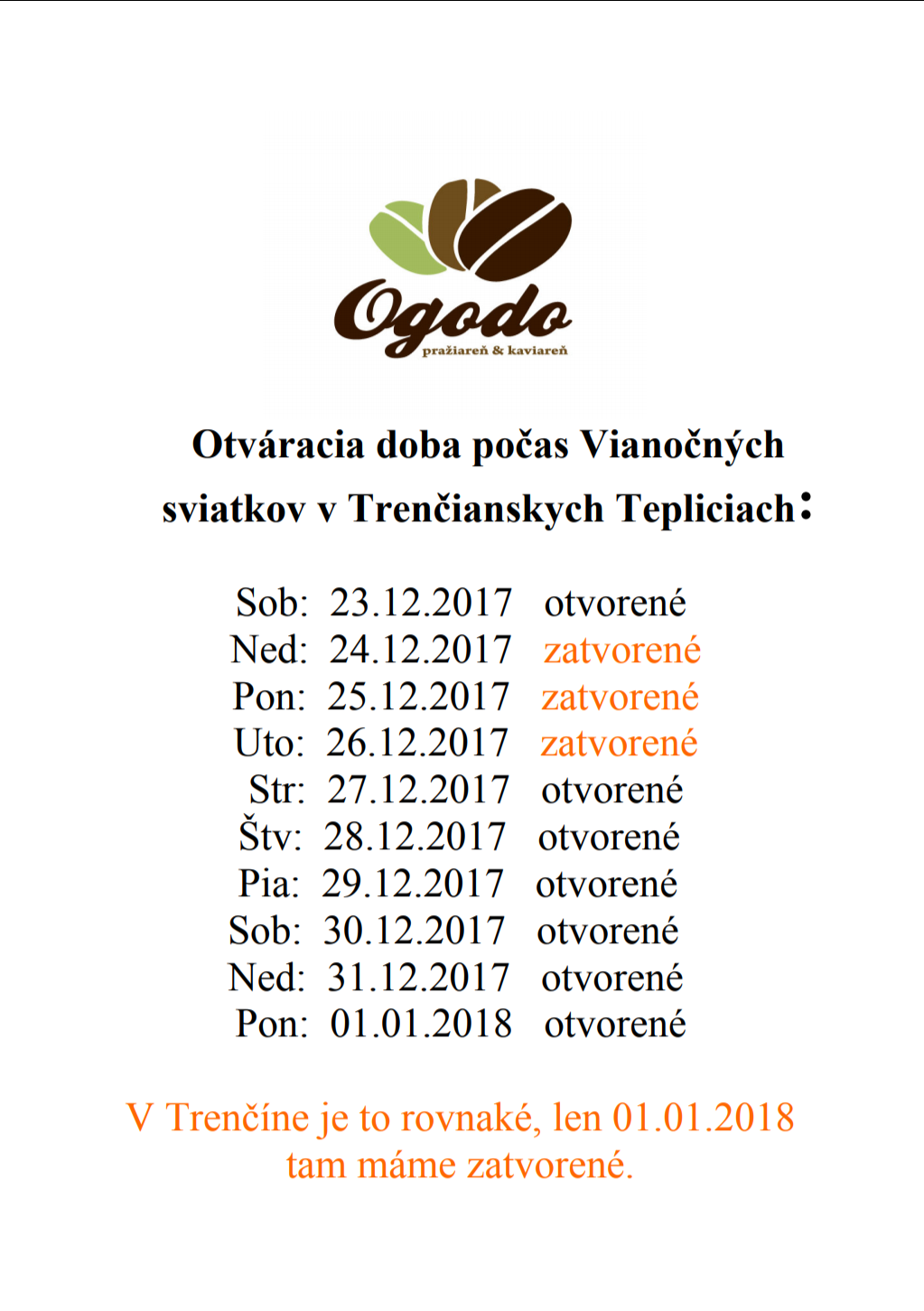 Ogodo
pražiareň & kaviareň

Otváracia doba počas Vianočných sviatkov v Trenčianskych Tepliciach:

Sob: 23.12.2017 otvorené
Ned: 24.12.2017 zatvorené
Pon: 25.12.2017 zatvorené
Uto: 26.12.2017 zatvorené
Str: 27.12.2017 otvorené
Štv: 28.12.2017 otvorené
Pia: 29.12.2017 otvorené
Sob: 30.12.2017 otvorené
Ned: 31.12.2017 otvorené
Pon: 01.01.2018 otvorené

V Trenčíne je to rovnaké, len 01.01.2018 tam máme zatvorené.